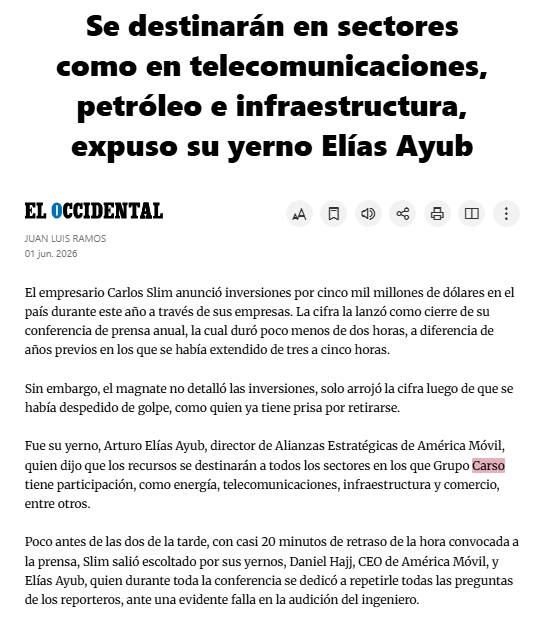 Se destinarán en sectores como en telecomunicaciones, petróleo e infraestructura, expuso su yerno Elías Ayub

EL OCCIDENTAL

JUAN LUIS RAMOS
01 jun. 2026

El empresario Carlos Slim anunció inversiones por cinco mil millones de dólares en el país durante este año a través de sus empresas. La cifra la lanzó como cierre de su conferencia de prensa anual, la cual duró poco menos de dos horas, a diferencia de años previos en los que se había extendido de tres a cinco horas.

Sin embargo, el magnate no detalló las inversiones, solo arrojó la cifra luego de que se había despedido de golpe, como quien ya tiene prisa por retirarse.

Fue su yerno, Arturo Elías Ayub, director de Alianzas Estratégicas de América Móvil, quien dijo que los recursos se destinarán a todos los sectores en los que Grupo Carso tiene participación, como energía, telecomunicaciones, infraestructura y comercio, entre otros.

Poco antes de las dos de la tarde, con casi 20 minutos de retraso de la hora convocada a la prensa, Slim salió escoltado por sus yernos, Daniel Hajj, CEO de América Móvil, y Elías Ayub, quien durante toda la conferencia se dedicó a repetirle todas las preguntas de los reporteros, ante una evidente falla en la audición del ingeniero.